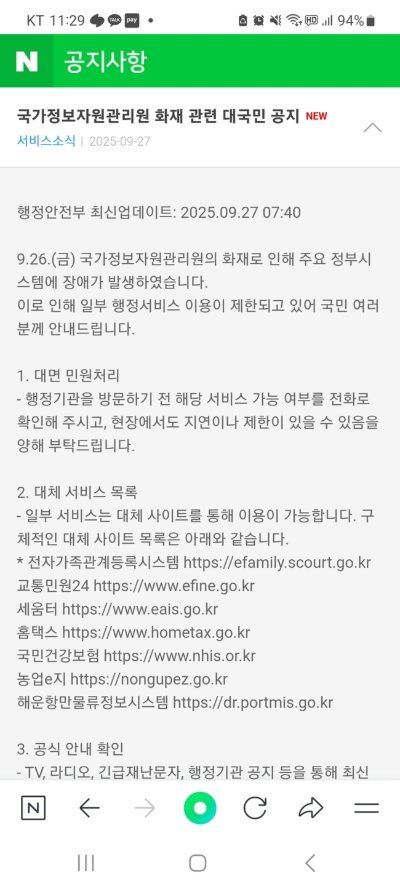 KT 11:29 TALK pay •
HD 94%

N 공지사항

국가정보자원관리원 화재 관련 대국민 공지 NEW
서비스소식 | 2025-09-27

행정안전부 최신업데이트: 2025.09.27 07:40

9.26.(금) 국가정보자원관리원의 화재로 인해 주요 정부시스템에 장애가 발생하였습니다.
이로 인해 일부 행정서비스 이용이 제한되고 있어 국민 여러분께 안내드립니다.

1. 대면 민원처리
- 행정기관을 방문하기 전 해당 서비스 가능 여부를 전화로 확인해 주시고, 현장에서도 지연이나 제한이 있을 수 있음을 양해 부탁드립니다.

2. 대체 서비스 목록
- 일부 서비스는 대체 사이트를 통해 이용이 가능합니다. 구체적인 대체 사이트 목록은 아래와 같습니다.
* 전자가족관계등록시스템 https://efamily.scourt.go.kr
교통민원24 https://www.efine.go.kr
세움터 https://www.eais.go.kr
홈택스 https://www.hometax.go.kr
국민건강보험 https://www.nhis.or.kr
농업e지 https://nongupez.go.kr
해운항만물류정보시스템 https://dr.portmis.go.kr

3. 공식 안내 확인
- TV, 라디오, 긴급재난문자, 행정기관 공지 등을 통해 최신

N